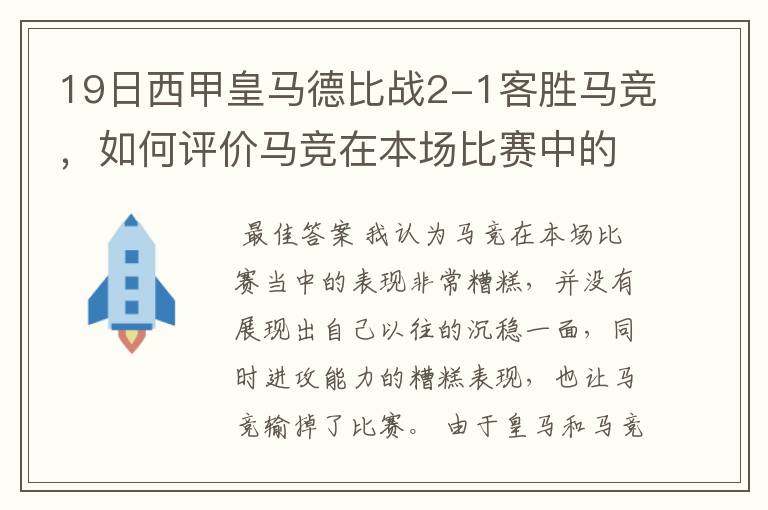 19日西甲皇马德比战2-1客胜马竞，如何评价马竞在本场比赛中的

最佳答案 我认为马竞在本场比赛当中的表现非常糟糕，并没有展现出自己以往的沉稳一面，同时进攻能力的糟糕表现，也让马竞输掉了比赛。 由于皇马和马竞